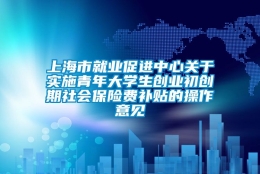 上海市就业促进中心关于实施青年大学生创业初创期社会保险费补贴的操作意见